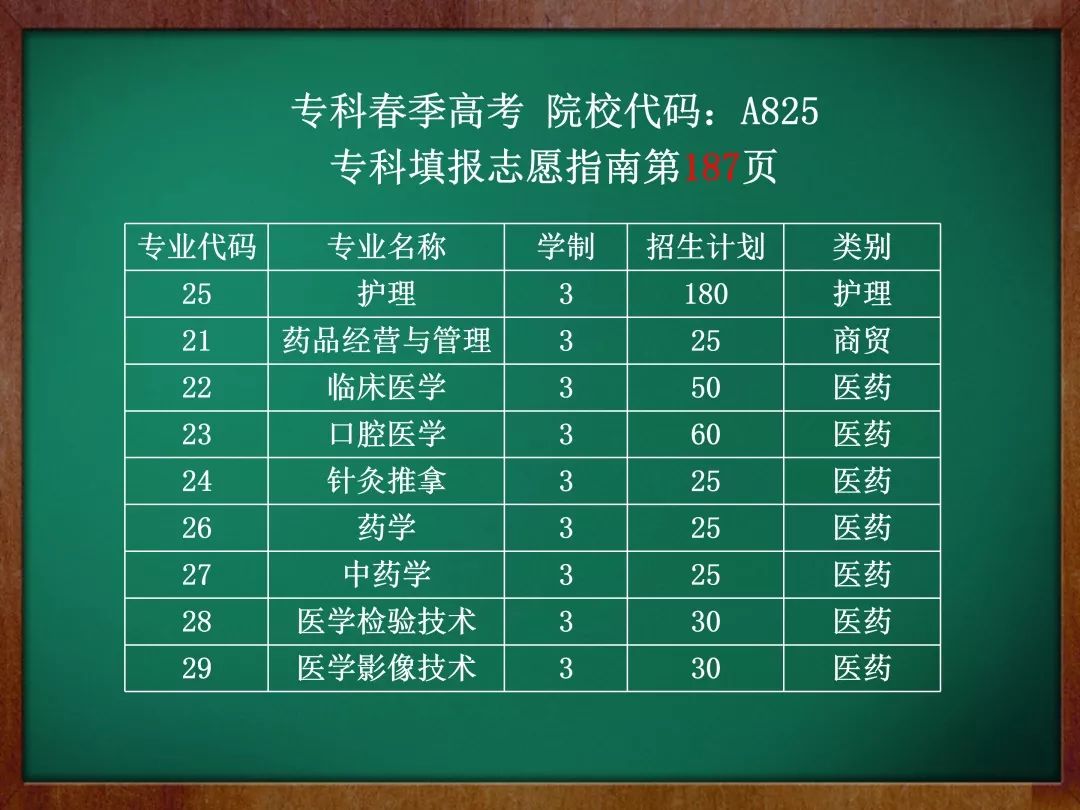 专科春季高考 院校代码：A825

专科填报志愿指南第187页

| 专业代码 | 专业名称 | 学制 | 招生计划 | 类别 |
|---|---|---|---|---|
| 25 | 护理 | 3 | 180 | 护理 |
| 21 | 药品经营与管理 | 3 | 25 | 商贸 |
| 22 | 临床医学 | 3 | 50 | 医药 |
| 23 | 口腔医学 | 3 | 60 | 医药 |
| 24 | 针灸推拿 | 3 | 25 | 医药 |
| 26 | 药学 | 3 | 25 | 医药 |
| 27 | 中药学 | 3 | 25 | 医药 |
| 28 | 医学检验技术 | 3 | 30 | 医药 |
| 29 | 医学影像技术 | 3 | 30 | 医药 |